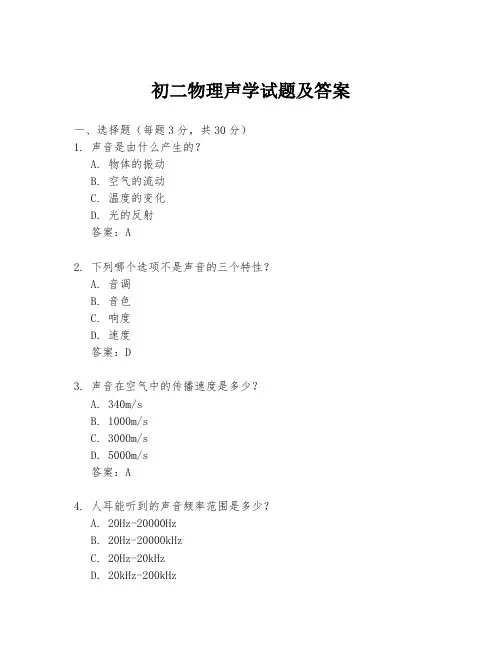 初二物理声学试题及答案

一、选择题（每题3分，共30分）

1. 声音是由什么产生的？
A. 物体的振动
B. 空气的流动
C. 温度的变化
D. 光的反射
答案：A

2. 下列哪个选项不是声音的三个特性？
A. 音调
B. 音色
C. 响度
D. 速度
答案：D

3. 声音在空气中的传播速度是多少？
A. 340m/s
B. 1000m/s
C. 3000m/s
D. 5000m/s
答案：A

4. 人耳能听到的声音频率范围是多少？
A. 20Hz-20000Hz
B. 20Hz-20000kHz
C. 20Hz-20kHz
D. 20kHz-200kHz